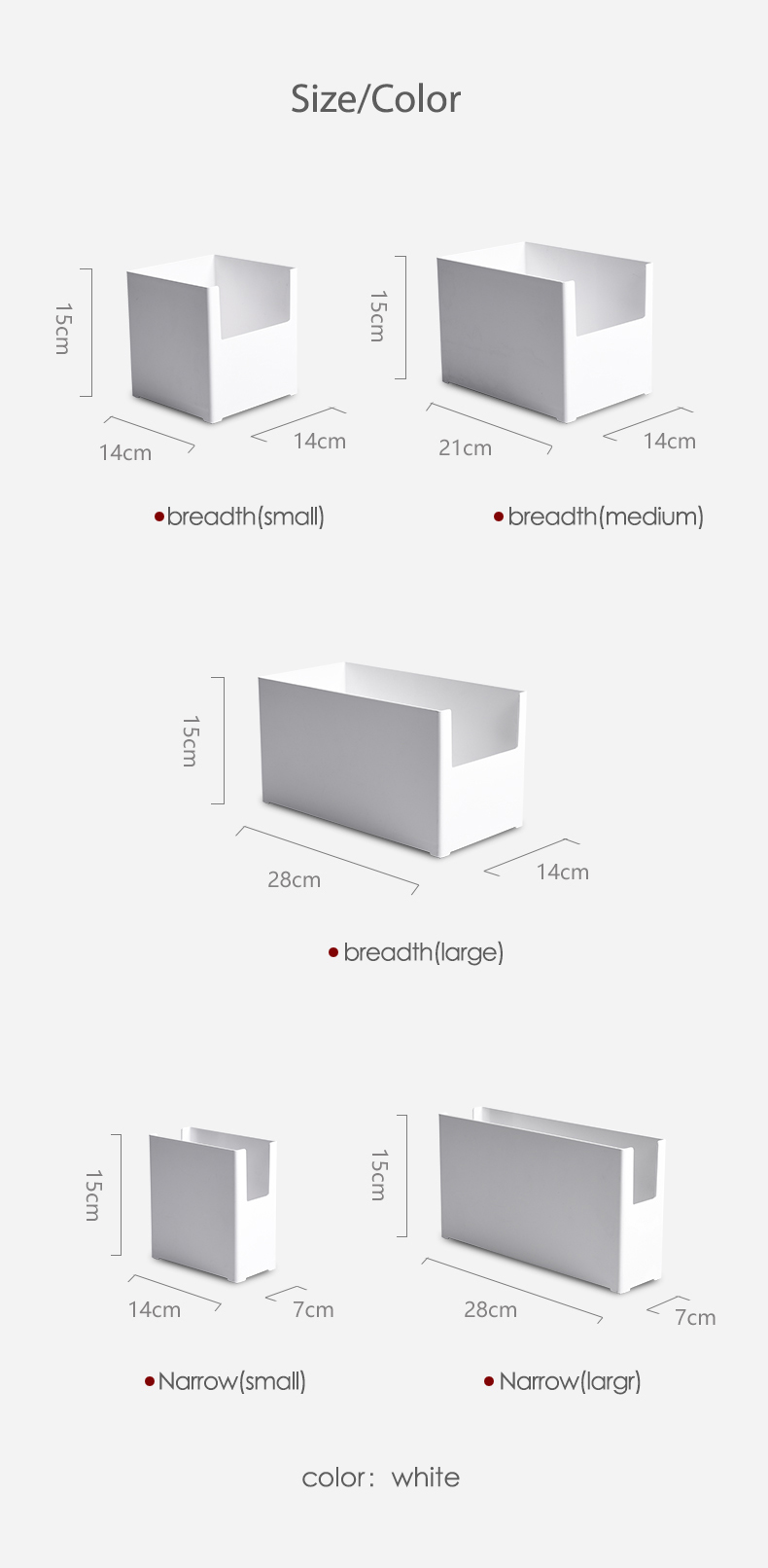 Size/Color

15cm

14cm

14cm

•breadth(small)

15cm

21cm

14cm

•breadth(medium)

15cm

28cm

14cm

•breadth(large)

15cm

14cm

7cm

•Narrow(small)

15cm

28cm

7cm

•Narrow(largr)

color: white